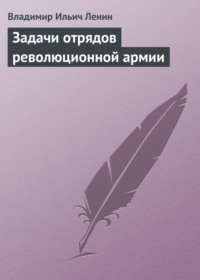 Владимир Ильич Ленин

Задачи отрядов революционной армии